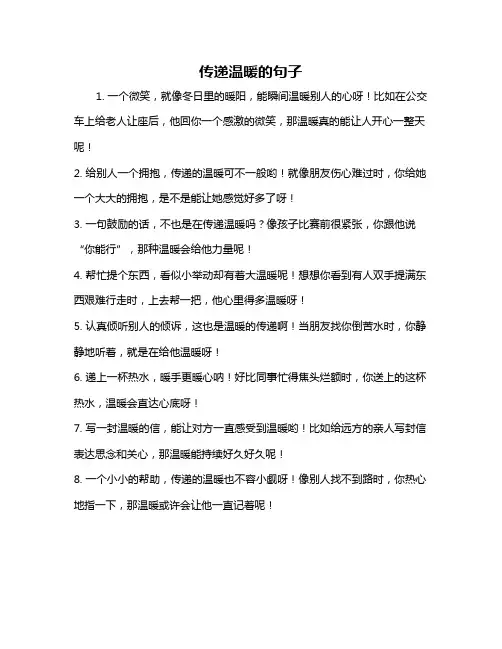 传递温暖的句子

1. 一个微笑，就像冬日里的暖阳，能瞬间温暖别人的心呀！比如在公交车上给老人让座后，他回你一个感激的微笑，那温暖真的能让人开心一整天呢！

2. 给别人一个拥抱，传递的温暖可不一般哟！就像朋友伤心难过时，你给她一个大大的拥抱，是不是能让她感觉好多了呀！

3. 一句鼓励的话，不也是在传递温暖吗？像孩子比赛前很紧张，你跟他说“你能行”，那种温暖会给他力量呢！

4. 帮忙提个东西，看似小举动却有着大温暖呢！想想你看到有人双手提满东西艰难行走时，上去帮一把，他心里得多温暖呀！

5. 认真倾听别人的倾诉，这也是温暖的传递啊！当朋友找你倒苦水时，你静静地听着，就是在给他温暖呀！

6. 递上一杯热水，暖手更暖心呐！好比同事忙得焦头烂额时，你送上的这杯热水，温暖会直达心底呀！

7. 写一封温暖的信，能让对方一直感受到温暖哟！比如给远方的亲人写封信表达思念和关心，那温暖能持续好久好久呢！

8. 一个小小的帮助，传递的温暖也不容小觑呀！像别人找不到路时，你热心地指一下，那温暖或许会让他一直记着呢！